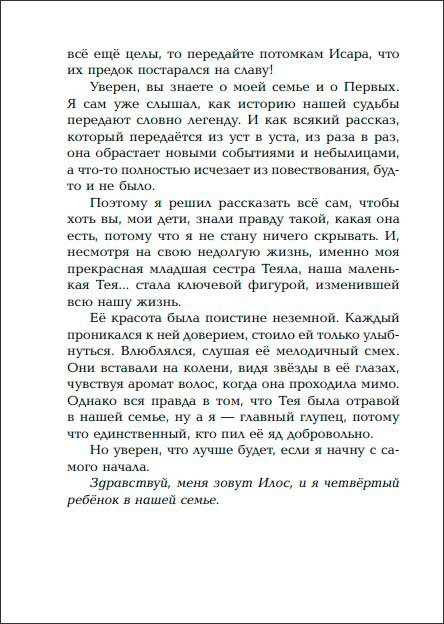 всё ещё целы, то передайте потомкам Исара, что их предок постарался на славу!

Уверен, вы знаете о моей семье и о Первых. Я сам уже слышал, как историю нашей судьбы передают словно легенду. И как всякий рассказ, который передаётся из уст в уста, из раза в раз, она обрастает новыми событиями и небылицами, а что-то полностью исчезает из повествования, будто и не было.

Поэтому я решил рассказать всё сам, чтобы хоть вы, мои дети, знали правду такой, какая она есть, потому что я не стану ничего скрывать. И, несмотря на свою недолгую жизнь, именно моя прекрасная младшая сестра Теяла, наша маленькая Тея... стала ключевой фигурой, изменившей всю нашу жизнь.

Её красота была поистине неземной. Каждый проникался к ней доверием, стоило ей только улыбнуться. Влюблялся, слушая её мелодичный смех. Они вставали на колени, видя звёзды в её глазах, чувствуя аромат волос, когда она проходила мимо. Однако вся правда в том, что Тея была отравой в нашей семье, ну а я — главный глупец, потому что единственный, кто пил её яд добровольно.

Но уверен, что лучше будет, если я начну с самого начала.

Здравствуй, меня зовут Илос, и я четвёртый ребёнок в нашей семье.